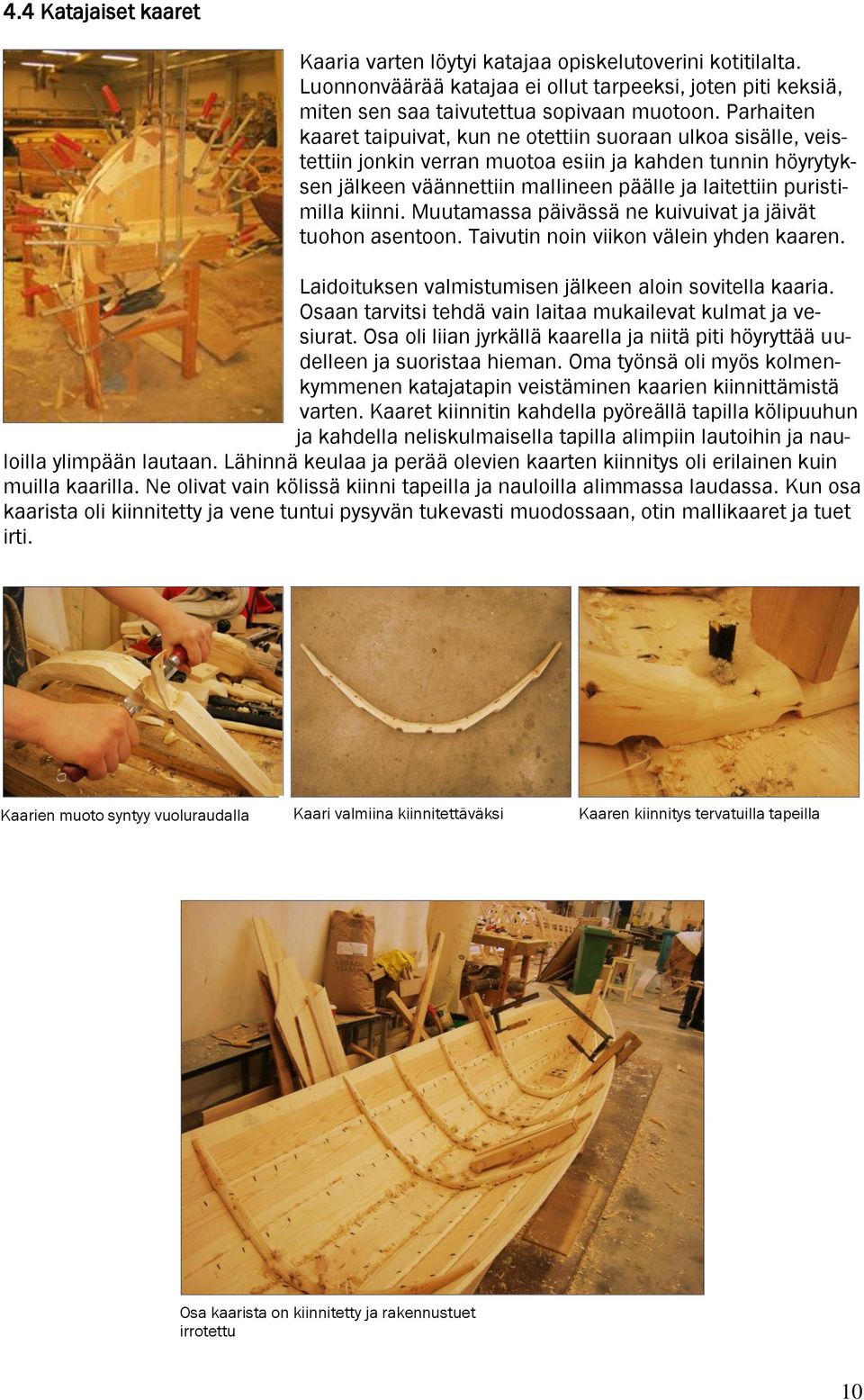 4.4 Katajaiset kaaret

Kaaria varten löytyi katajaa opiskelutoverini kotitilalta. Luonnonväärää katajaa ei ollut tarpeeksi, joten piti keksiä, miten sen saa taivutettua sopivaan muotoon. Parhaiten kaaret taipuivat, kun ne otettiin suoraan ulkoa sisälle, veistettiin jonkin verran muotoa esiin ja kahden tunnin höyrytyksen jälkeen väännettiin mallineen päälle ja laitettiin puristimilla kiinni. Muutamassa päivässä ne kuivuivat ja jäivät tuohon asentoon. Taivutin noin viikon välein yhden kaaren.

Laidoituksen valmistumisen jälkeen aloin sovitella kaaria. Osaan tarvitsi tehdä vain laitaa mukailevat kulmat ja vesiurat. Osa oli liian jyrkällä kaarella ja niitä piti höyryttää uudelleen ja suoristaa hieman. Oma työnsä oli myös kolmenkymmenen katajatapin veistäminen kaarien kiinnittämistä varten. Kaaret kiinnitin kahdella pyöreällä tapilla kölipuuhun ja kahdella neliskulmaisella tapilla alimpiin lautoihin ja nauloilla ylimpään lautaan. Lähinnä keulaa ja perää olevien kaarten kiinnitys oli erilainen kuin muilla kaarilla. Ne olivat vain kölissä kiinni tapeilla ja nauloilla alimmassa laudassa. Kun osa kaarista oli kiinnitetty ja vene tuntui pysyvän tukevasti muodossaan, otin mallikaaret ja tuet irti.

Kaarien muoto syntyy vuoluraudalla

Kaari valmiina kiinnitettäväksi

Kaaren kiinnitys tervatuilla tapeilla

Osa kaarista on kiinnitetty ja rakennustuet irrotettu

10